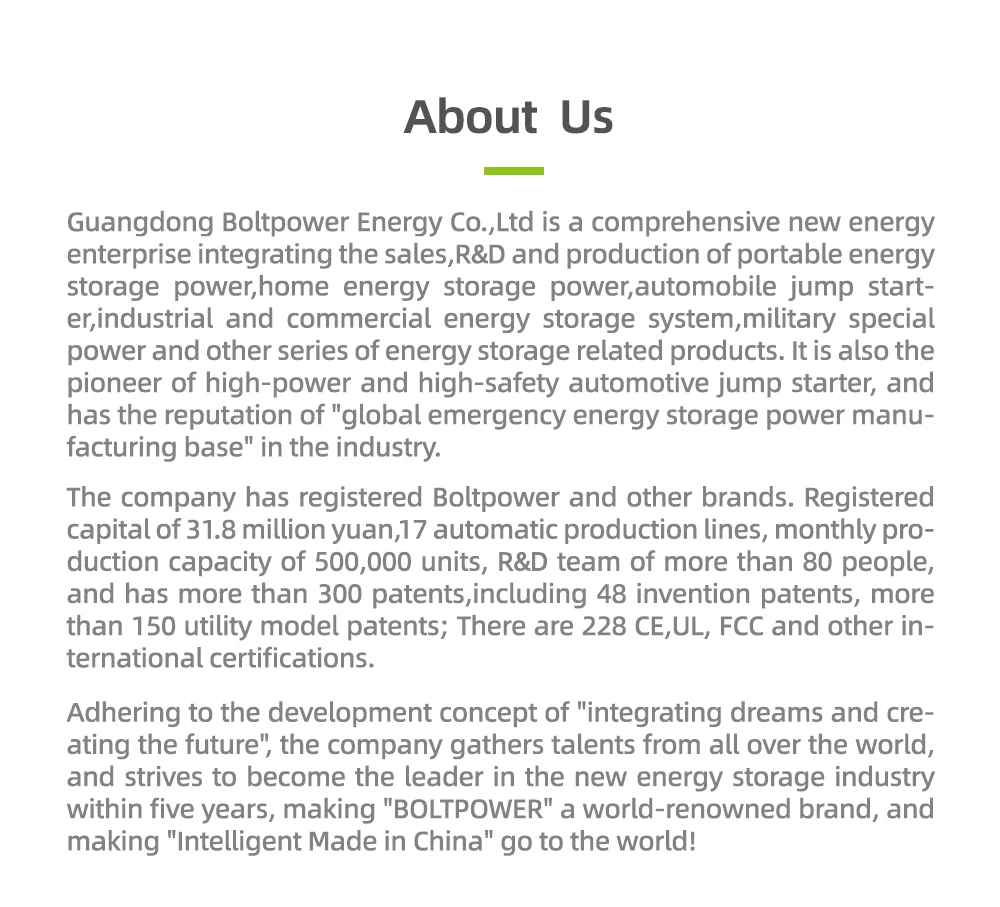 About Us

Guangdong Boltpower Energy Co.,Ltd is a comprehensive new energy enterprise integrating the sales,R&D and production of portable energy storage power,home energy storage power,automobile jump starter,industrial and commercial energy storage system,military special power and other series of energy storage related products. It is also the pioneer of high-power and high-safety automotive jump starter, and has the reputation of "global emergency energy storage power manufacturing base" in the industry.

The company has registered Boltpower and other brands. Registered capital of 31.8 million yuan,17 automatic production lines, monthly production capacity of 500,000 units, R&D team of more than 80 people, and has more than 300 patents,including 48 invention patents, more than 150 utility model patents; There are 228 CE,UL, FCC and other international certifications.

Adhering to the development concept of "integrating dreams and creating the future", the company gathers talents from all over the world, and strives to become the leader in the new energy storage industry within five years, making "BOLTPOWER" a world-renowned brand, and making "Intelligent Made in China" go to the world!